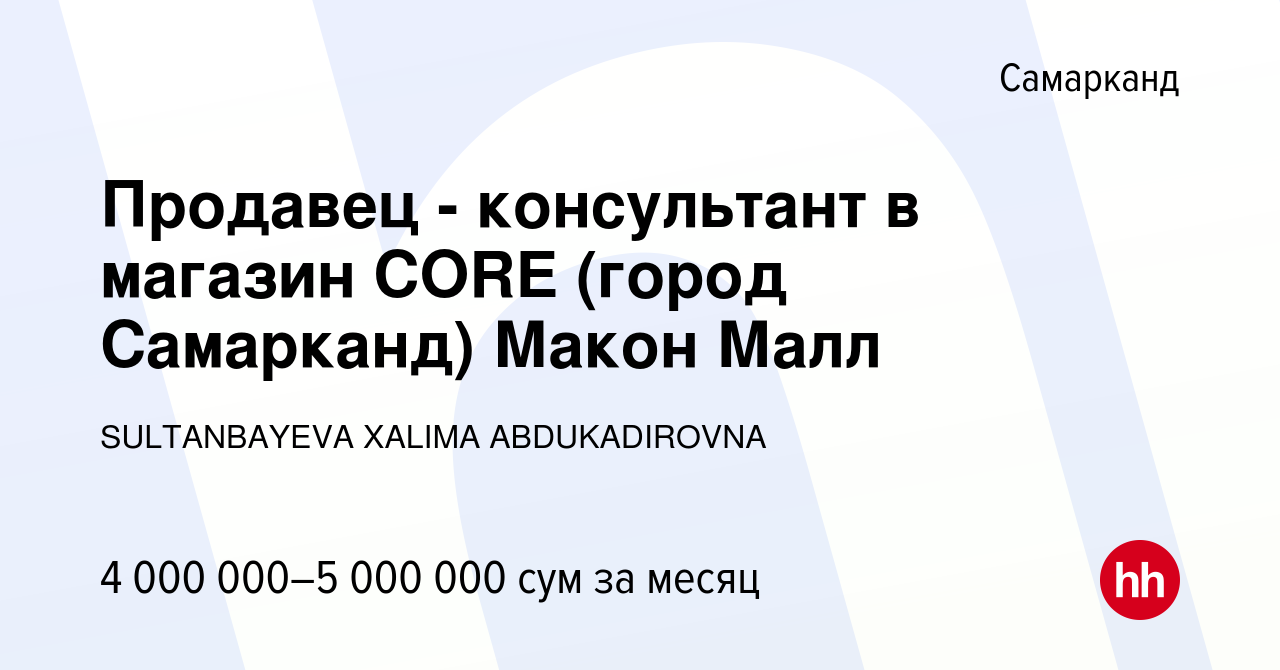 Самарканд

Продавец - консультант в магазин CORE (город Самарканд) Макон Малл

SULTANBAYEVA XALIMA ABDUKADIROVNA

4 000 000–5 000 000 сум за месяц

hh